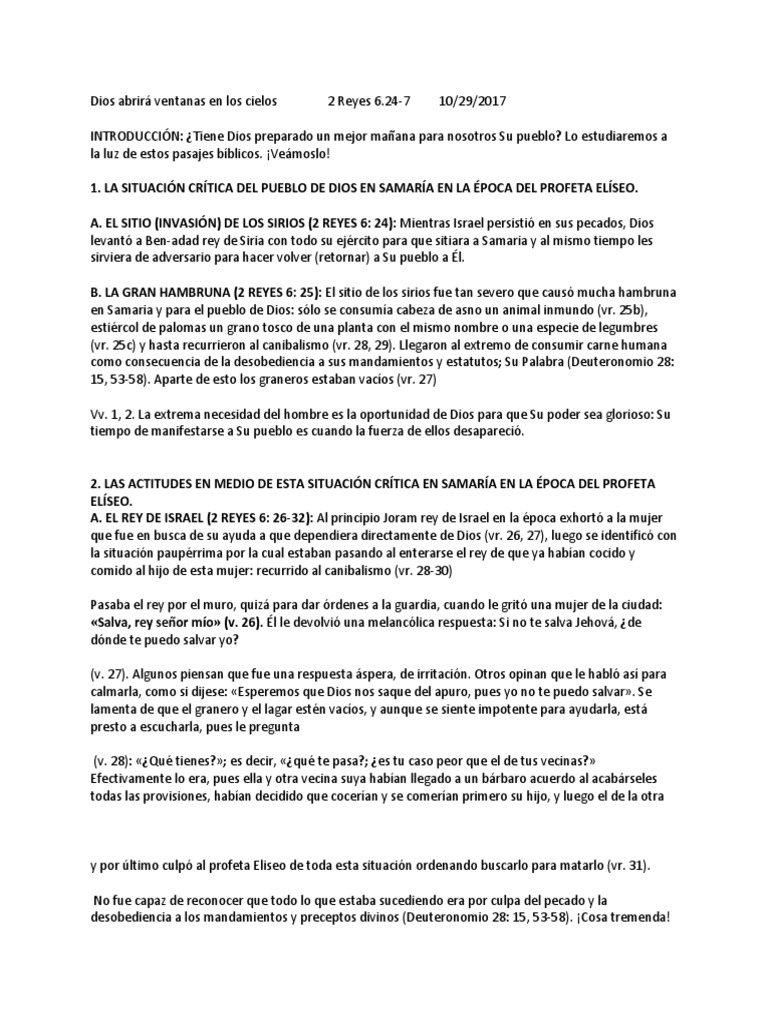 Dios abrirá ventanas en los cielos 2 Reyes 6.24-7 10/29/2017

INTRODUCCIÓN: ¿Tiene Dios preparado un mejor mañana para nosotros Su pueblo? Lo estudiaremos a la luz de estos pasajes bíblicos. ¡Veámoslo!

1. LA SITUACIÓN CRÍTICA DEL PUEBLO DE DIOS EN SAMARÍA EN LA ÉPOCA DEL PROFETA ELÍSEO.

A. EL SITIO (INVASIÓN) DE LOS SIRIOS (2 REYES 6: 24): Mientras Israel persistió en sus pecados, Dios levantó a Ben-adad rey de Siria con todo su ejército para que sitiara a Samaria y al mismo tiempo les sirviera de adversario para hacer volver (retornar) a Su pueblo a Él.

B. LA GRAN HAMBRUNA (2 REYES 6: 25): El sitio de los sirios fue tan severo que causó mucha hambruna en Samaria y para el pueblo de Dios: sólo se consumía cabeza de asno un animal inmundo (vr. 25b), estiércol de palomas un grano tosco de una planta con el mismo nombre o una especie de legumbres (vr. 25c) y hasta recurrieron al canibalismo (vr. 28, 29). Llegaron al extremo de consumir carne humana como consecuencia de la desobediencia a sus mandamientos y estatutos; Su Palabra (Deuteronomio 28: 15, 53-58). Aparte de esto los graneros estaban vacíos (vr. 27)

Vv. 1, 2. La extrema necesidad del hombre es la oportunidad de Dios para que Su poder sea glorioso: Su tiempo de manifestarse a Su pueblo es cuando la fuerza de ellos desapareció.

2. LAS ACTITUDES EN MEDIO DE ESTA SITUACIÓN CRÍTICA EN SAMARÍA EN LA ÉPOCA DEL PROFETA ELÍSEO.
A. EL REY DE ISRAEL (2 REYES 6: 26-32): Al principio Joram rey de Israel en la época exhortó a la mujer que fue en busca de su ayuda a que dependiera directamente de Dios (vr. 26, 27), luego se identificó con la situación paupérrima por la cual estaban pasando al enterarse el rey de que ya habían cocido y comido al hijo de esta mujer: recurrido al canibalismo (vr. 28-30)

Pasaba el rey por el muro, quizá para dar órdenes a la guardia, cuando le gritó una mujer de la ciudad: «Salva, rey señor mío» (v. 26). Él le devolvió una melancólica respuesta: Si no te salva Jehová, ¿de dónde te puedo salvar yo?

(v. 27). Algunos piensan que fue una respuesta áspera, de irritación. Otros opinan que le habló así para calmarla, como si dijese: «Esperemos que Dios nos saque del apuro, pues yo no te puedo salvar». Se lamenta de que el granero y el lagar estén vacíos, y aunque se siente impotente para ayudarla, está presto a escucharla, pues le pregunta

(v. 28): «¿Qué tienes?»; es decir, «¿qué te pasa?; ¿es tu caso peor que el de tus vecinas?» Efectivamente lo era, pues ella y otra vecina suya habían llegado a un bárbaro acuerdo al acabárseles todas las provisiones, habían decidido que cocerían y se comerían primero su hijo, y luego el de la otra

y por último culpó al profeta Eliseo de toda esta situación ordenando buscarlo para matarlo (vr. 31).

No fue capaz de reconocer que todo lo que estaba sucediendo era por culpa del pecado y la desobediencia a los mandamientos y preceptos divinos (Deuteronomio 28: 15, 53-58). ¡Cosa tremenda!